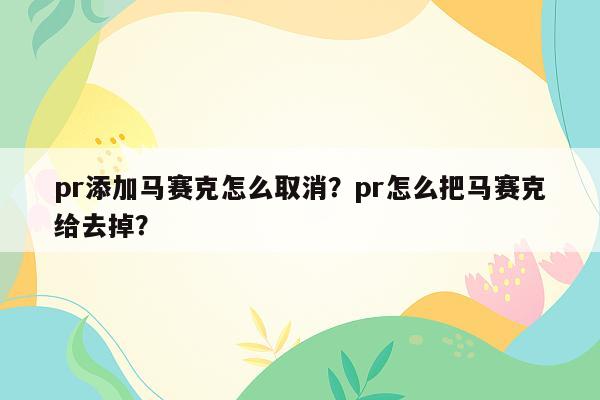 pr添加马赛克怎么取消？pr怎么把马赛克给去掉？